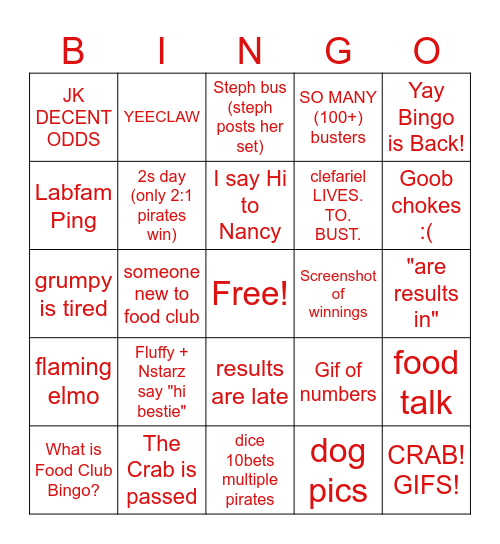 | B | I | N | G | O |
|---|---|---|---|---|
| JK DECENT ODDS | YEECLAW | Steph bus (steph posts her set) | SO MANY (100+) busters | Yay Bingo is Back! |
| Labfam Ping | 2s day (only 2:1 pirates win) | I say Hi to Nancy | clefariel LIVES. TO. BUST. | Goob chokes :( |
| grumpy is tired | someone new to food club | Free! | Screenshot of winnings | "are results in" |
| flaming elmo | Fluffy + Nstarz say "hi bestie" | results are late | Gif of numbers | food talk |
| What is Food Club Bingo? | The Crab is passed | dice 10bets multiple pirates | dog pics | CRAB! GIFS! |